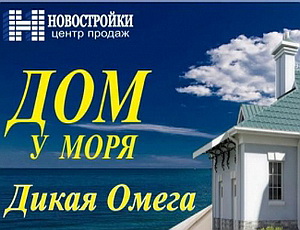 НОВОСТРОЙКИ
центр продаж

ДОМ
У МОРЯ

Дикая Омега